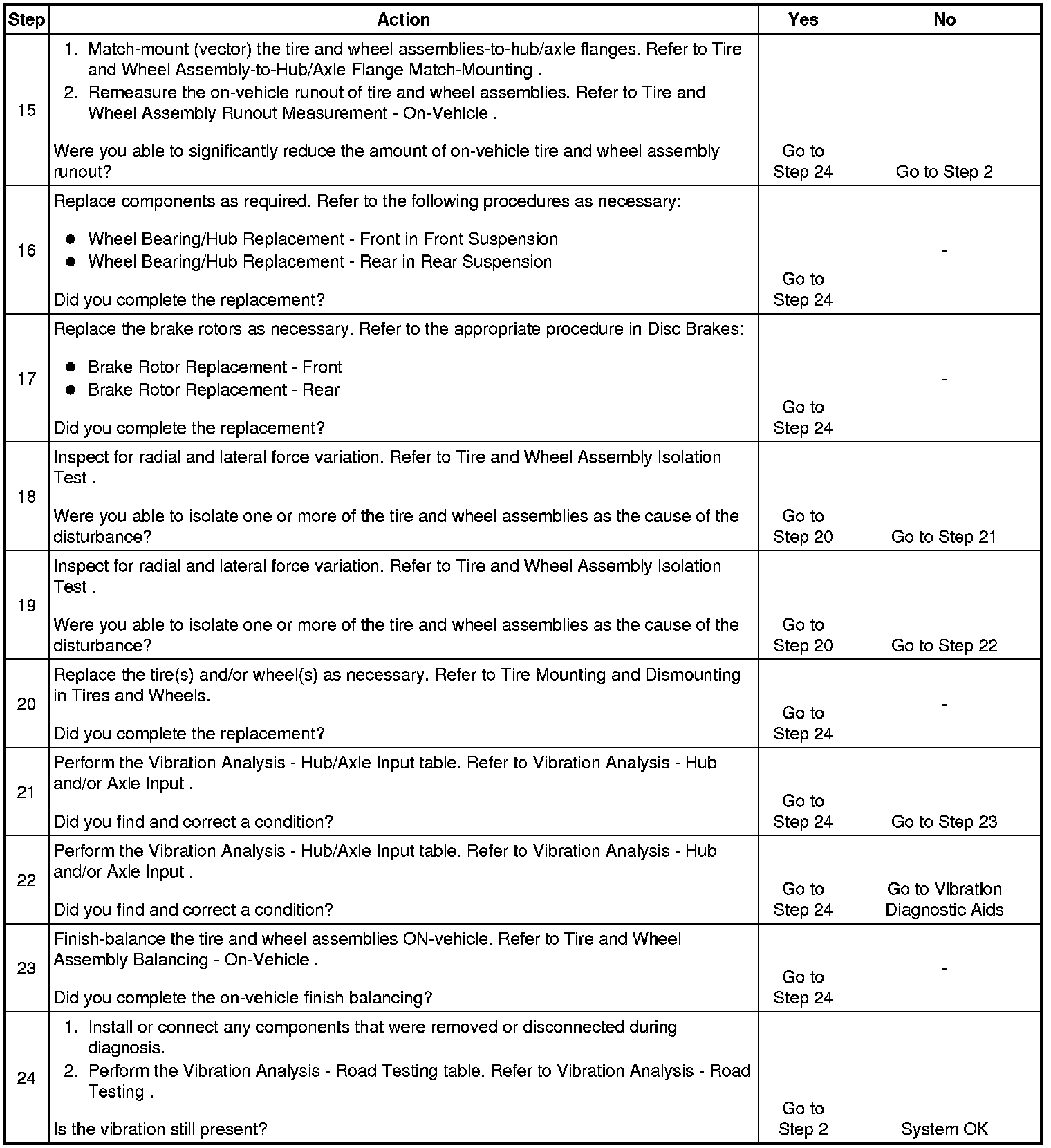 | Step | Action | Yes | No |
|---|---|---|---|
| 15 | 1. Match-mount (vector) the tire and wheel assemblies-to-hub/axle flanges. Refer to Tire and Wheel Assembly-to-Hub/Axle Flange Match-Mounting . 2. Remeasure the on-vehicle runout of tire and wheel assemblies. Refer to Tire and Wheel Assembly Runout Measurement - On-Vehicle . Were you able to significantly reduce the amount of on-vehicle tire and wheel assembly runout? | Go to Step 24 | Go to Step 2 |
| 16 | Replace components as required. Refer to the following procedures as necessary: • Wheel Bearing/Hub Replacement - Front in Front Suspension • Wheel Bearing/Hub Replacement - Rear in Rear Suspension Did you complete the replacement? | Go to Step 24 | - |
| 17 | Replace the brake rotors as necessary. Refer to the appropriate procedure in Disc Brakes: • Brake Rotor Replacement - Front • Brake Rotor Replacement - Rear Did you complete the replacement? | Go to Step 24 | - |
| 18 | Inspect for radial and lateral force variation. Refer to Tire and Wheel Assembly Isolation Test . Were you able to isolate one or more of the tire and wheel assemblies as the cause of the disturbance? | Go to Step 20 | Go to Step 21 |
| 19 | Inspect for radial and lateral force variation. Refer to Tire and Wheel Assembly Isolation Test . Were you able to isolate one or more of the tire and wheel assemblies as the cause of the disturbance? | Go to Step 20 | Go to Step 22 |
| 20 | Replace the tire(s) and/or wheel(s) as necessary. Refer to Tire Mounting and Dismounting in Tires and Wheels. Did you complete the replacement? | Go to Step 24 | - |
| 21 | Perform the Vibration Analysis - Hub/Axle Input table. Refer to Vibration Analysis - Hub and/or Axle Input . Did you find and correct a condition? | Go to Step 24 | Go to Step 23 |
| 22 | Perform the Vibration Analysis - Hub/Axle Input table. Refer to Vibration Analysis - Hub and/or Axle Input . Did you find and correct a condition? | Go to Step 24 | Go to Vibration Diagnostic Aids |
| 23 | Finish-balance the tire and wheel assemblies ON-vehicle. Refer to Tire and Wheel Assembly Balancing - On-Vehicle . Did you complete the on-vehicle finish balancing? | Go to Step 24 | - |
| 24 | 1. Install or connect any components that were removed or disconnected during diagnosis. 2. Perform the Vibration Analysis - Road Testing table. Refer to Vibration Analysis - Road Testing . Is the vibration still present? | Go to Step 2 | System OK |